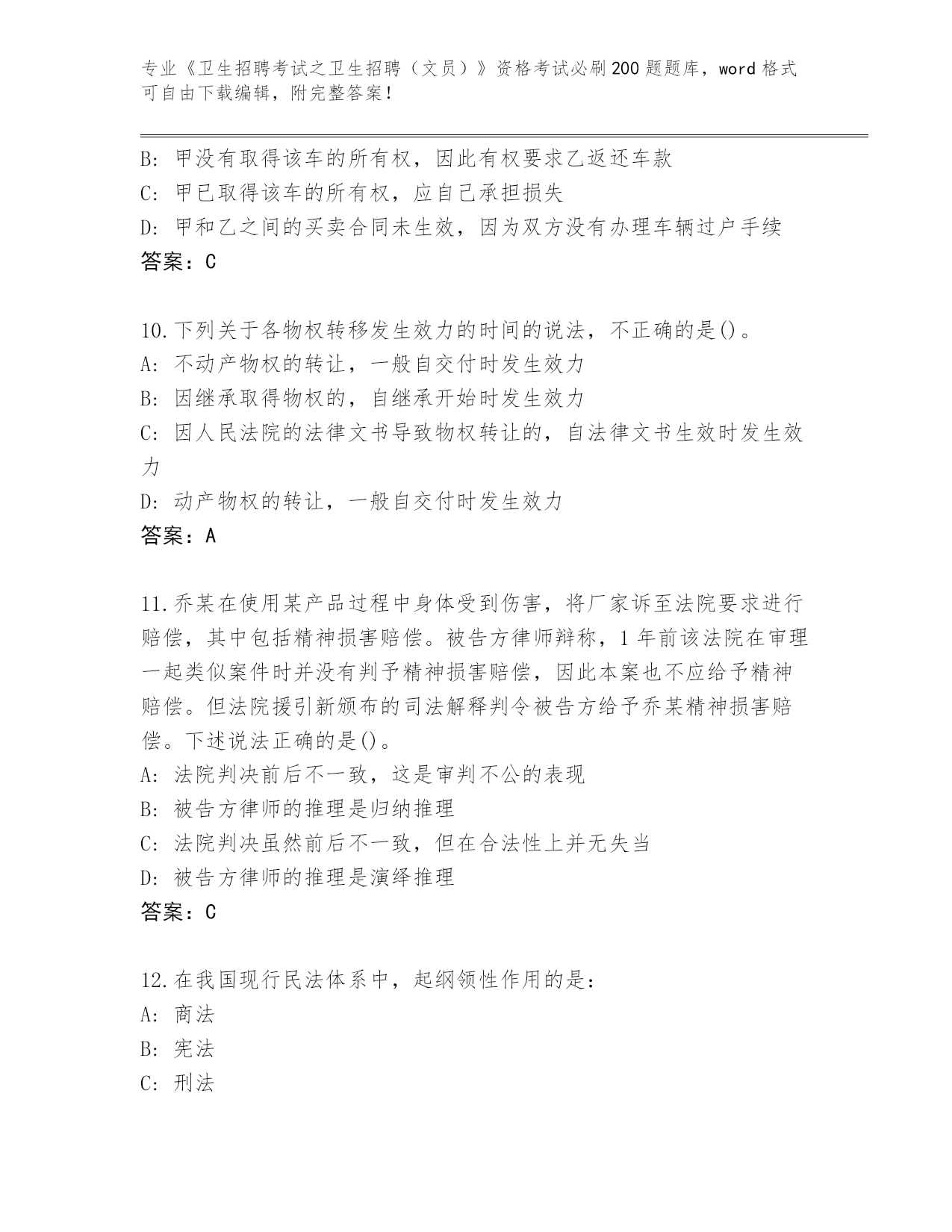 专业《卫生招聘考试之卫生招聘（文员）》资格考试必刷200题题库，word格式可自由下载编辑，附完整答案！

B: 甲没有取得该车的所有权，因此有权要求乙返还车款
C: 甲已取得该车的所有权，应自己承担损失
D: 甲和乙之间的买卖合同未生效，因为双方没有办理车辆过户手续
答案：C

10.下列关于各物权转移发生效力的时间的说法，不正确的是()。
A: 不动产物权的转让，一般自交付时发生效力
B: 因继承取得物权的，自继承开始时发生效力
C: 因人民法院的法律文书导致物权转让的，自法律文书生效时发生效力
D: 动产物权的转让，一般自交付时发生效力
答案：A

11.乔某在使用某产品过程中身体受到伤害，将厂家诉至法院要求进行赔偿，其中包括精神损害赔偿。被告方律师辩称，1年前该法院在审理一起类似案件时并没有判予精神损害赔偿，因此本案也不应给予精神赔偿。但法院援引新颁布的司法解释判令被告方给予乔某精神损害赔偿。下述说法正确的是()。
A: 法院判决前后不一致，这是审判不公的表现
B: 被告方律师的推理是归纳推理
C: 法院判决虽然前后不一致，但在合法性上并无失当
D: 被告方律师的推理是演绎推理
答案：C

12.在我国现行民法体系中，起纲领性作用的是：
A: 商法
B: 宪法
C: 刑法